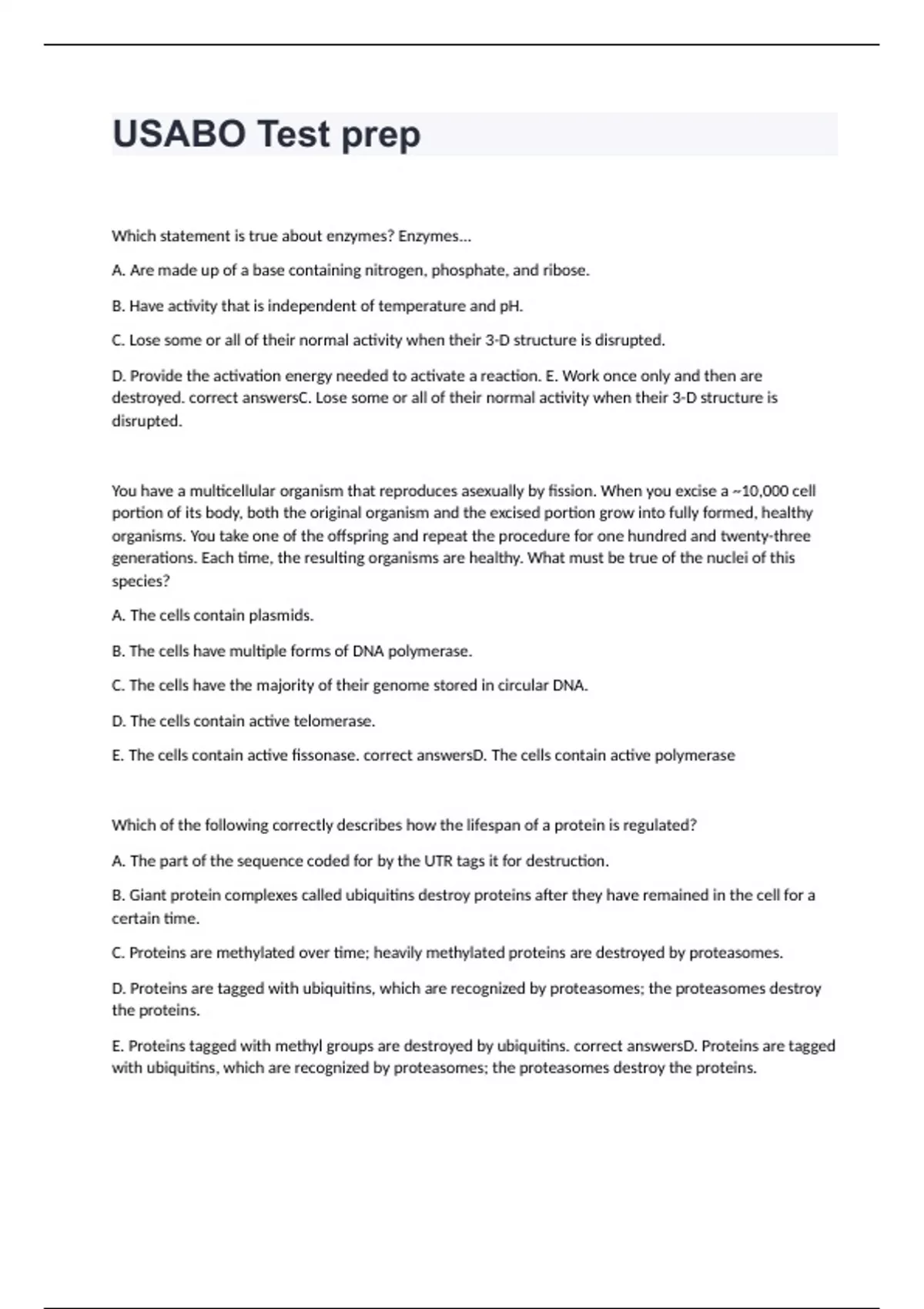 USABO Test prep

Which statement is true about enzymes? Enzymes...

A. Are made up of a base containing nitrogen, phosphate, and ribose.

B. Have activity that is independent of temperature and pH.

C. Lose some or all of their normal activity when their 3-D structure is disrupted.

D. Provide the activation energy needed to activate a reaction. E. Work once only and then are destroyed. correct answersC. Lose some or all of their normal activity when their 3-D structure is disrupted.

You have a multicellular organism that reproduces asexually by fission. When you excise a ~10,000 cell portion of its body, both the original organism and the excised portion grow into fully formed, healthy organisms. You take one of the offspring and repeat the procedure for one hundred and twenty-three generations. Each time, the resulting organisms are healthy. What must be true of the nuclei of this species?

A. The cells contain plasmids.

B. The cells have multiple forms of DNA polymerase.

C. The cells have the majority of their genome stored in circular DNA.

D. The cells contain active telomerase.

E. The cells contain active fissonase. correct answersD. The cells contain active polymerase

Which of the following correctly describes how the lifespan of a protein is regulated?

A. The part of the sequence coded for by the UTR tags it for destruction.

B. Giant protein complexes called ubiquitins destroy proteins after they have remained in the cell for a certain time.

C. Proteins are methylated over time; heavily methylated proteins are destroyed by proteasomes.

D. Proteins are tagged with ubiquitins, which are recognized by proteasomes; the proteasomes destroy the proteins.

E. Proteins tagged with methyl groups are destroyed by ubiquitins. correct answersD. Proteins are tagged with ubiquitins, which are recognized by proteasomes; the proteasomes destroy the proteins.